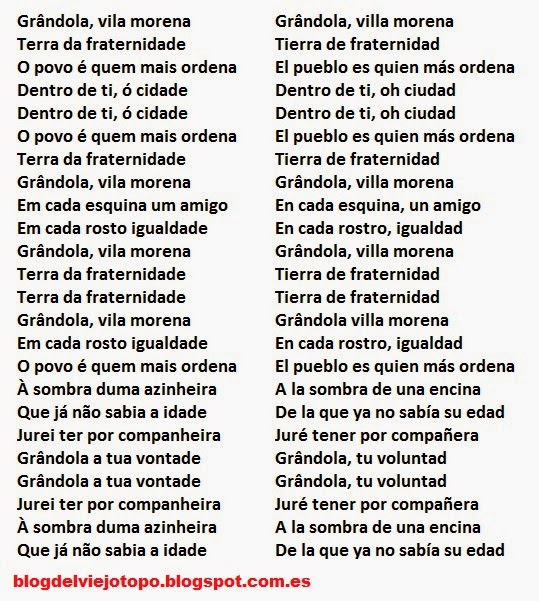 Grândola, vila morena
Terra da fraternidade
O povo é quem mais ordena
Dentro de ti, ó cidade
Dentro de ti, ó cidade
O povo é quem mais ordena
Terra da fraternidade
Grândola, vila morena
Em cada esquina um amigo
Em cada rosto igualdade
Grândola, vila morena
Terra da fraternidade
Terra da fraternidade
Grândola, vila morena
Em cada rosto igualdade
O povo é quem mais ordena
À sombra duma azinheira
Que já não sabia a idade
Jurei ter por companheira
Grândola a tua vontade
Grândola a tua vontade
Jurei ter por companheira
À sombra duma azinheira
Que já não sabia a idade

Grândola, villa morena
Tierra de fraternidad
El pueblo es quien más ordena
Dentro de ti, oh ciudad
Dentro de ti, oh ciudad
El pueblo es quien más ordena
Tierra de fraternidad
Grândola, villa morena
En cada esquina, un amigo
En cada rostro, igualdad
Grândola, villa morena
Tierra de fraternidad
Tierra de fraternidad
Grândola villa morena
En cada rostro, igualdad
El pueblo es quien más ordena
A la sombra de una encina
De la que ya no sabía su edad
Juré tener por compañera
Grândola, tu voluntad
Grândola, tu voluntad
Juré tener por compañera
A la sombra de una encina
De la que ya no sabía su edad

blogdelviejotopo.blogspot.com.es